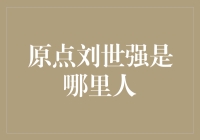 原点刘世强是哪里人